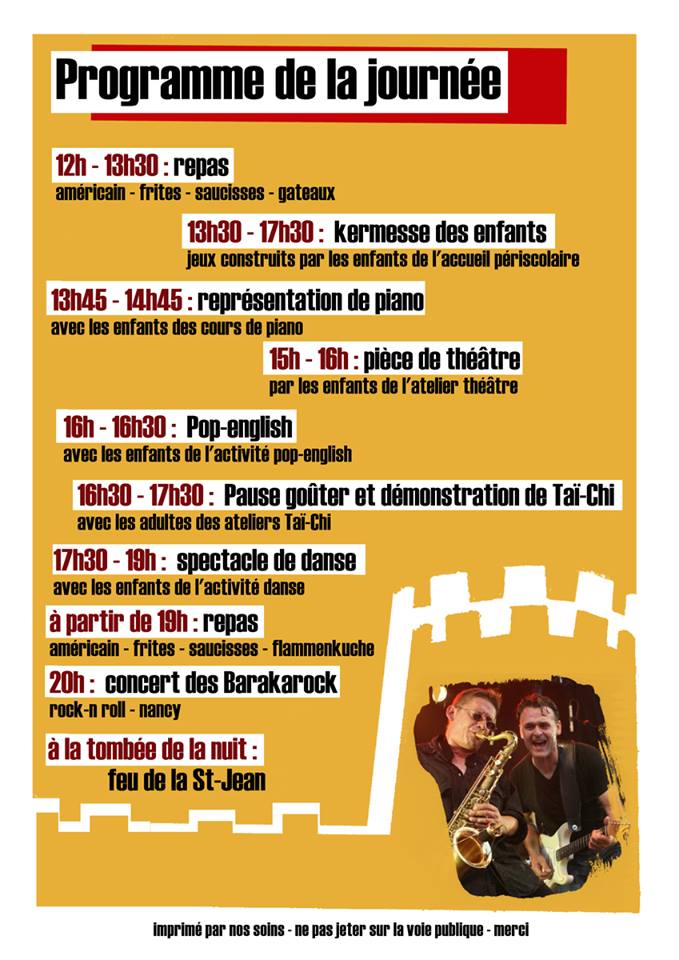 Programme de la journée

12h - 13h30 : repas
américain - frites - saucisses - gateaux

13h30 - 17h30 : kermesse des enfants
jeux construits par les enfants de l'accueil périscolaire

13h45 - 14h45 : représentation de piano
avec les enfants des cours de piano

15h - 16h : pièce de théâtre
par les enfants de l'atelier théâtre

16h - 16h30 : Pop-english
avec les enfants de l'activité pop-english

16h30 - 17h30 : Pause goûter et démonstration de Taï-Chi
avec les adultes des ateliers Taï-Chi

17h30 - 19h : spectacle de danse
avec les enfants de l'activité danse

à partir de 19h : repas
américain - frites - saucisses - flammenkuche

20h : concert des Barakarock
rock-n roll - nancy

à la tombée de la nuit :
feu de la St-Jean

imprimé par nos soins - ne pas jeter sur la voie publique - merci